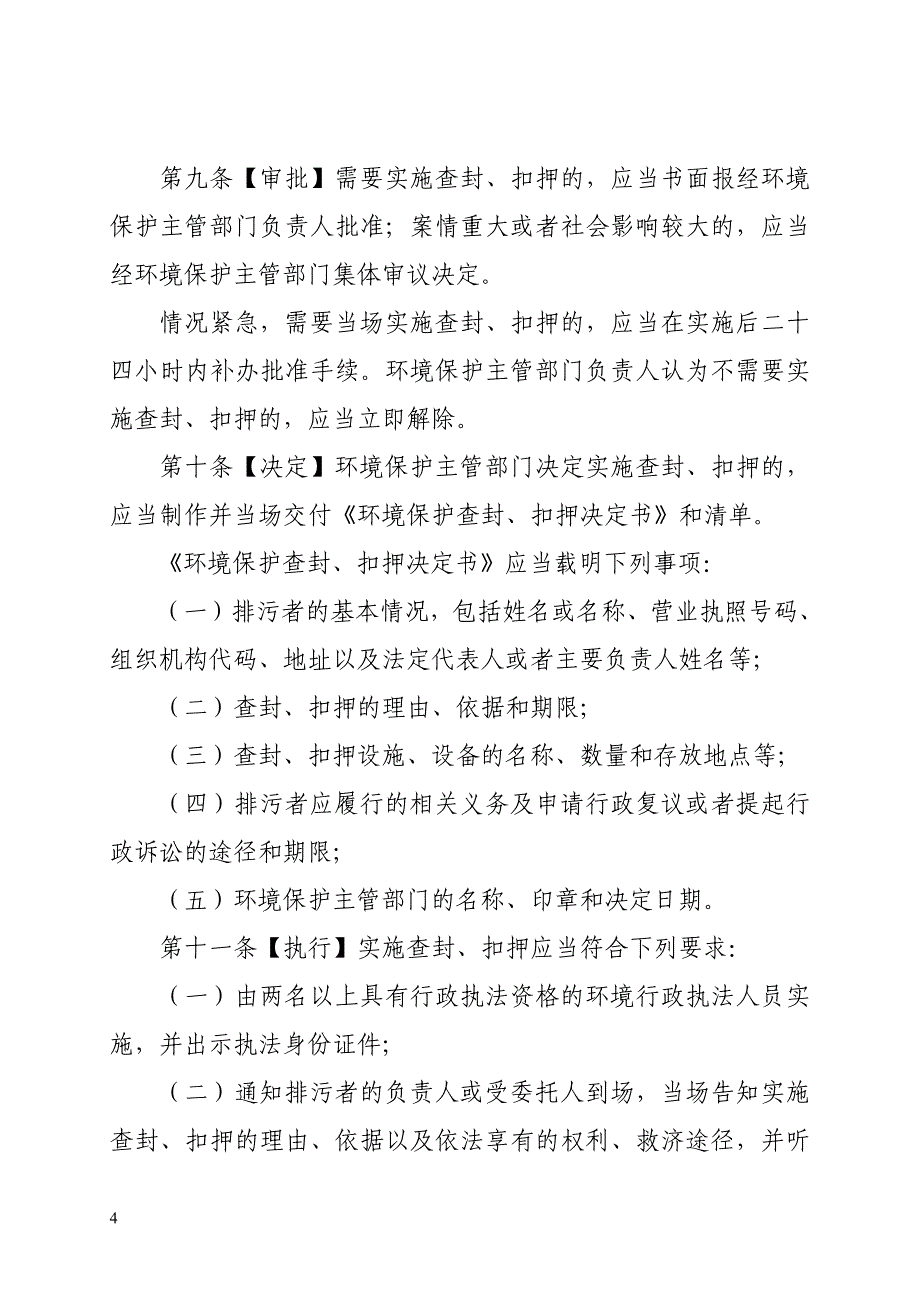 第九条【审批】需要实施查封、扣押的，应当书面报经环境保护主管部门负责人批准；案情重大或者社会影响较大的，应当经环境保护主管部门集体审议决定。

情况紧急，需要当场实施查封、扣押的，应当在实施后二十四小时内补办批准手续。环境保护主管部门负责人认为不需要实施查封、扣押的，应当立即解除。

第十条【决定】环境保护主管部门决定实施查封、扣押的，应当制作并当场交付《环境保护查封、扣押决定书》和清单。

《环境保护查封、扣押决定书》应当载明下列事项：

（一）排污者的基本情况，包括姓名或名称、营业执照号码、组织机构代码、地址以及法定代表人或者主要负责人姓名等；

（二）查封、扣押的理由、依据和期限；

（三）查封、扣押设施、设备的名称、数量和存放地点等；

（四）排污者应履行的相关义务及申请行政复议或者提起行政诉讼的途径和期限；

（五）环境保护主管部门的名称、印章和决定日期。

第十一条【执行】实施查封、扣押应当符合下列要求：

（一）由两名以上具有行政执法资格的环境行政执法人员实施，并出示执法身份证件；

（二）通知排污者的负责人或受委托人到场，当场告知实施查封、扣押的理由、依据以及依法享有的权利、救济途径，并听

4